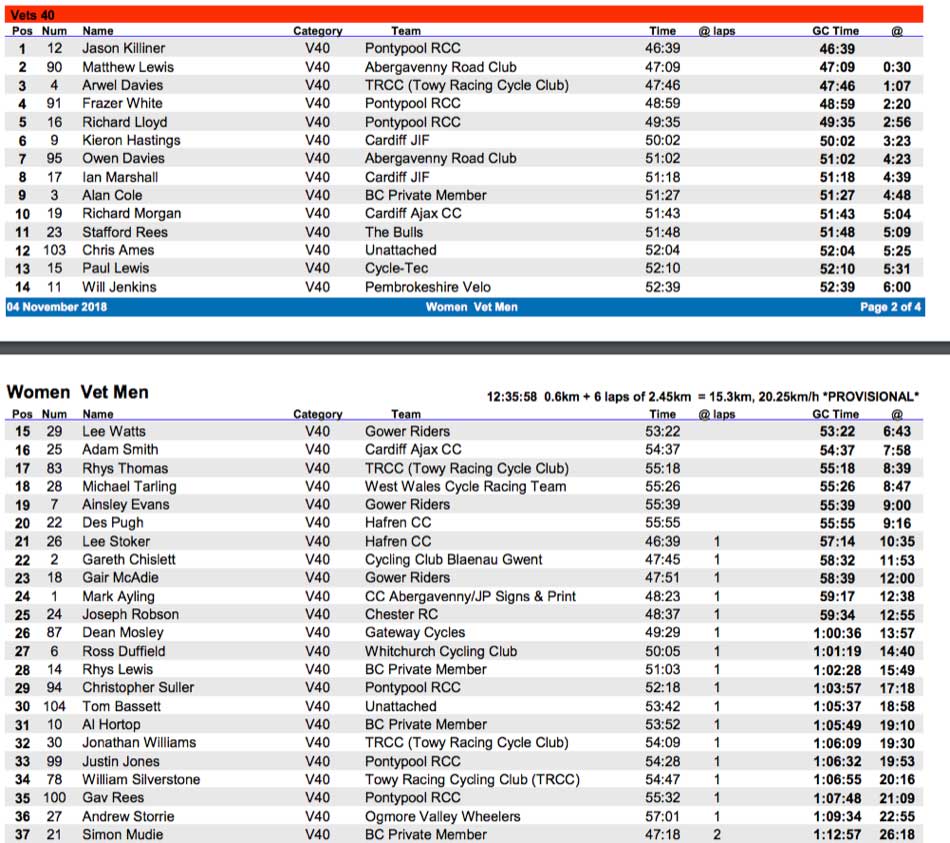 Vets 40

| Pos | Num | Name | Category | Team | Time | @ laps | GC Time | @ |
|---|---|---|---|---|---|---|---|---|
| 1 | 12 | Jason Killiner | V40 | Pontypool RCC | 46:39 | | 46:39 | |
| 2 | 90 | Matthew Lewis | V40 | Abergavenny Road Club | 47:09 | | 47:09 | 0:30 |
| 3 | 4 | Arwel Davies | V40 | TRCC (Towy Racing Cycle Club) | 47:46 | | 47:46 | 1:07 |
| 4 | 91 | Frazer White | V40 | Pontypool RCC | 48:59 | | 48:59 | 2:20 |
| 5 | 16 | Richard Lloyd | V40 | Pontypool RCC | 49:35 | | 49:35 | 2:56 |
| 6 | 9 | Kieron Hastings | V40 | Cardiff JIF | 50:02 | | 50:02 | 3:23 |
| 7 | 95 | Owen Davies | V40 | Abergavenny Road Club | 51:02 | | 51:02 | 4:23 |
| 8 | 17 | Ian Marshall | V40 | Cardiff JIF | 51:18 | | 51:18 | 4:39 |
| 9 | 3 | Alan Cole | V40 | BC Private Member | 51:27 | | 51:27 | 4:48 |
| 10 | 19 | Richard Morgan | V40 | Cardiff Ajax CC | 51:43 | | 51:43 | 5:04 |
| 11 | 23 | Stafford Rees | V40 | The Bulls | 51:48 | | 51:48 | 5:09 |
| 12 | 103 | Chris Ames | V40 | Unattached | 52:04 | | 52:04 | 5:25 |
| 13 | 15 | Paul Lewis | V40 | Cycle-Tec | 52:10 | | 52:10 | 5:31 |
| 14 | 11 | Will Jenkins | V40 | Pembrokeshire Velo | 52:39 | | 52:39 | 6:00 |

04 November 2018 Women Vet Men Page 2 of 4

Women Vet Men

12:35:58 0.6km + 6 laps of 2.45km = 15.3km, 20.25km/h *PROVISIONAL*

| Pos | Num | Name | Category | Team | Time | @ laps | GC Time | @ |
|---|---|---|---|---|---|---|---|---|
| 15 | 29 | Lee Watts | V40 | Gower Riders | 53:22 | | 53:22 | 6:43 |
| 16 | 25 | Adam Smith | V40 | Cardiff Ajax CC | 54:37 | | 54:37 | 7:58 |
| 17 | 83 | Rhys Thomas | V40 | TRCC (Towy Racing Cycle Club) | 55:18 | | 55:18 | 8:39 |
| 18 | 28 | Michael Tarling | V40 | West Wales Cycle Racing Team | 55:26 | | 55:26 | 8:47 |
| 19 | 7 | Ainsley Evans | V40 | Gower Riders | 55:39 | | 55:39 | 9:00 |
| 20 | 22 | Des Pugh | V40 | Hafren CC | 55:55 | | 55:55 | 9:16 |
| 21 | 26 | Lee Stoker | V40 | Hafren CC | 46:39 | 1 | 57:14 | 10:35 |
| 22 | 2 | Gareth Chislett | V40 | Cycling Club Blaenau Gwent | 47:45 | 1 | 58:32 | 11:53 |
| 23 | 18 | Gair McAdie | V40 | Gower Riders | 47:51 | 1 | 58:39 | 12:00 |
| 24 | 1 | Mark Ayling | V40 | CC Abergavenny/JP Signs & Print | 48:23 | 1 | 59:17 | 12:38 |
| 25 | 24 | Joseph Robson | V40 | Chester RC | 48:37 | 1 | 59:34 | 12:55 |
| 26 | 87 | Dean Mosley | V40 | Gateway Cycles | 49:29 | 1 | 1:00:36 | 13:57 |
| 27 | 6 | Ross Duffield | V40 | Whitchurch Cycling Club | 50:05 | 1 | 1:01:19 | 14:40 |
| 28 | 14 | Rhys Lewis | V40 | BC Private Member | 51:03 | 1 | 1:02:28 | 15:49 |
| 29 | 94 | Christopher Suller | V40 | Pontypool RCC | 52:18 | 1 | 1:03:57 | 17:18 |
| 30 | 104 | Tom Bassett | V40 | Unattached | 53:42 | 1 | 1:05:37 | 18:58 |
| 31 | 10 | Al Hortop | V40 | BC Private Member | 53:52 | 1 | 1:05:49 | 19:10 |
| 32 | 30 | Jonathan Williams | V40 | TRCC (Towy Racing Cycle Club) | 54:09 | 1 | 1:06:09 | 19:30 |
| 33 | 99 | Justin Jones | V40 | Pontypool RCC | 54:28 | 1 | 1:06:32 | 19:53 |
| 34 | 78 | William Silverstone | V40 | Towy Racing Cycling Club (TRCC) | 54:47 | 1 | 1:06:55 | 20:16 |
| 35 | 100 | Gav Rees | V40 | Pontypool RCC | 55:32 | 1 | 1:07:48 | 21:09 |
| 36 | 27 | Andrew Storrie | V40 | Ogmore Valley Wheelers | 57:01 | 1 | 1:09:34 | 22:55 |
| 37 | 21 | Simon Mudie | V40 | BC Private Member | 47:18 | 2 | 1:12:57 | 26:18 |